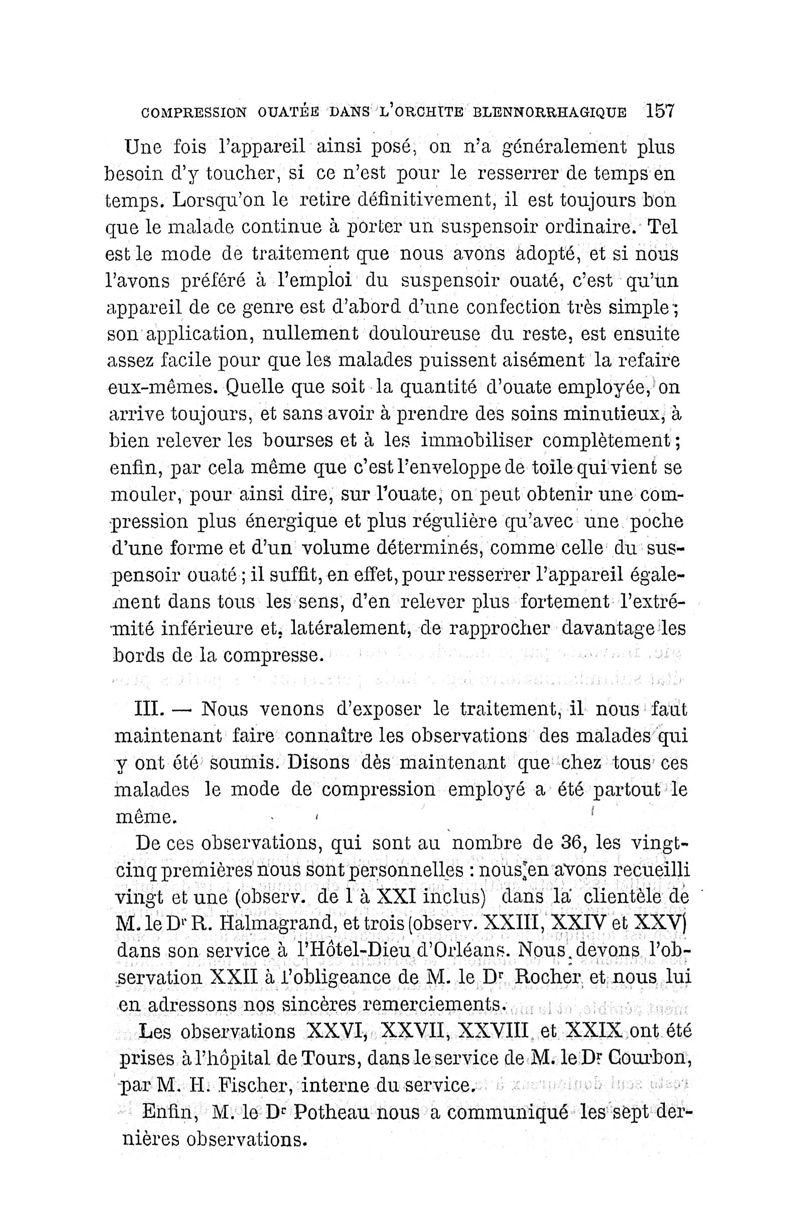 COMPRESSION OUATÉE DANS L'ORCHITE BLENNORRHAGIQUE 157

Une fois l'appareil ainsi posé, on n'a généralement plus besoin d'y toucher, si ce n'est pour le resserrer de temps en temps. Lorsqu'on le retire définitivement, il est toujours bon que le malade continue à porter un suspensoir ordinaire. Tel est le mode de traitement que nous avons adopté, et si nous l'avons préféré à l'emploi du suspensoir ouaté, c'est qu'un appareil de ce genre est d'abord d'une confection très simple; son application, nullement douloureuse du reste, est ensuite assez facile pour que les malades puissent aisément la refaire eux-mêmes. Quelle que soit la quantité d'ouate employée, on arrive toujours, et sans avoir à prendre des soins minutieux, à bien relever les bourses et à les immobiliser complètement; enfin, par cela même que c'est l'enveloppe de toile qui vient se mouler, pour ainsi dire, sur l'ouate, on peut obtenir une compression plus énergique et plus régulière qu'avec une poche d'une forme et d'un volume déterminés, comme celle du suspensoir ouaté; il suffit, en effet, pour resserrer l'appareil également dans tous les sens, d'en relever plus fortement l'extrémité inférieure et, latéralement, de rapprocher davantage les bords de la compresse.

III. — Nous venons d'exposer le traitement, il nous faut maintenant faire connaître les observations des malades qui y ont été soumis. Disons dès maintenant que chez tous ces malades le mode de compression employé a été partout le même.

De ces observations, qui sont au nombre de 36, les vingt-cinq premières nous sont personnelles : nous en avons recueilli vingt et une (observ. de I à XXI inclus) dans la clientèle de M. le Dr R. Halmagrand, et trois (observ. XXIII, XXIV et XXV) dans son service à l'Hôtel-Dieu d'Orléans. Nous devons l'observation XXII à l'obligeance de M. le Dr Rocher et nous lui en adressons nos sincères remerciements.

Les observations XXVI, XXVII, XXVIII et XXIX ont été prises à l'hôpital de Tours, dans le service de M. le Dr Courbon, par M. H. Fischer, interne du service.

Enfin, M. le Dr Potheau nous a communiqué les sept dernières observations.